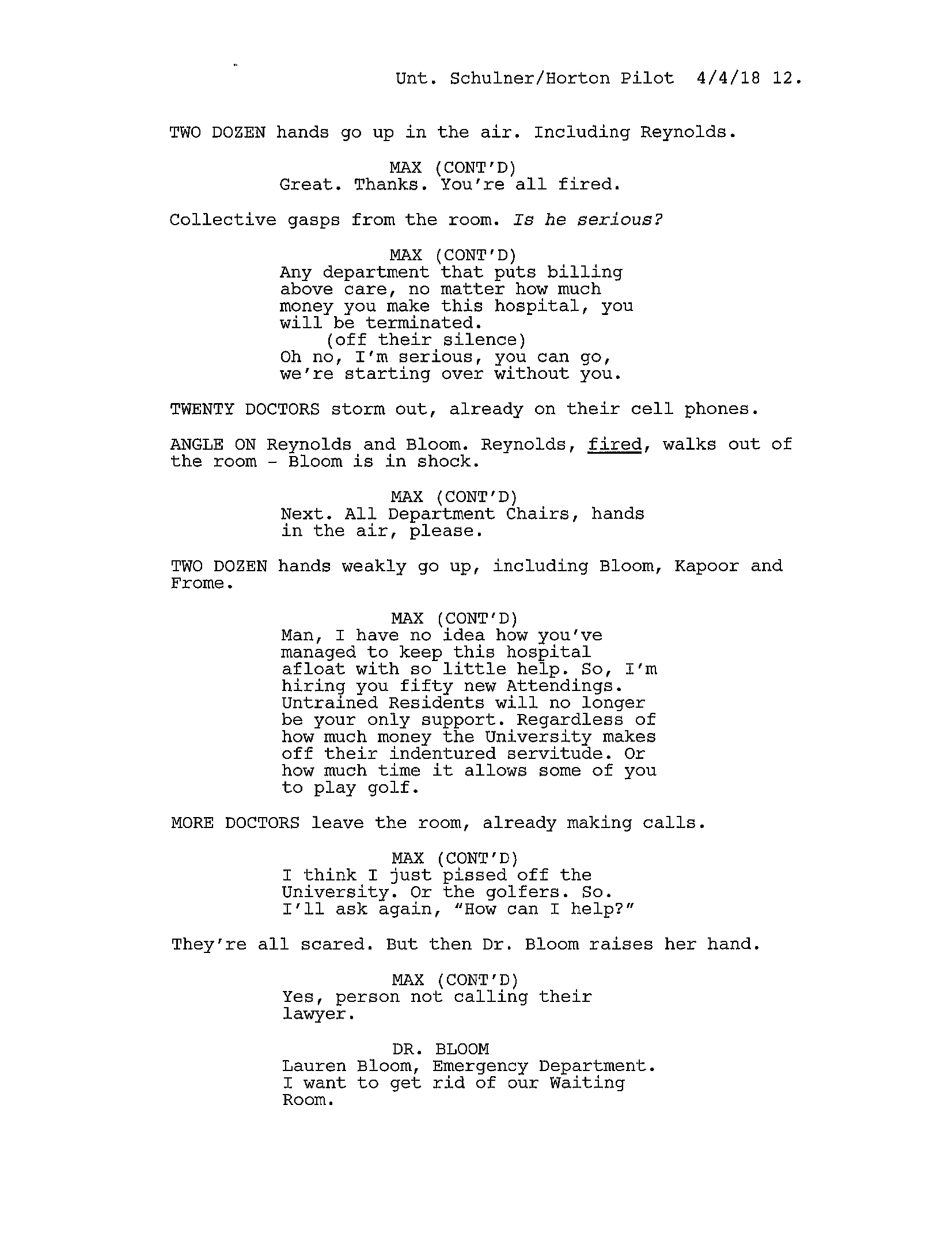 Unt. Schulner/Horton Pilot 4/4/18 12.

TWO DOZEN hands go up in the air. Including Reynolds.

MAX (CONT'D)
Great. Thanks. You're all fired.

Collective gasps from the room. Is he serious?

MAX (CONT'D)
Any department that puts billing above care, no matter how much money you make this hospital, you will be terminated.
(off their silence)
Oh no, I'm serious, you can go, we're starting over without you.

TWENTY DOCTORS storm out, already on their cell phones.

ANGLE ON Reynolds and Bloom. Reynolds, fired, walks out of the room - Bloom is in shock.

MAX (CONT'D)
Next. All Department Chairs, hands in the air, please.

TWO DOZEN hands weakly go up, including Bloom, Kapoor and Frome.

MAX (CONT'D)
Man, I have no idea how you've managed to keep this hospital afloat with so little help. So, I'm hiring you fifty new Attendings. Untrained Residents will no longer be your only support. Regardless of how much money the University makes off their indentured servitude. Or how much time it allows some of you to play golf.

MORE DOCTORS leave the room, already making calls.

MAX (CONT'D)
I think I just pissed off the University. Or the golfers. So. I'll ask again, "How can I help?"

They're all scared. But then Dr. Bloom raises her hand.

MAX (CONT'D)
Yes, person not calling their lawyer.

DR. BLOOM
Lauren Bloom, Emergency Department. I want to get rid of our Waiting Room.